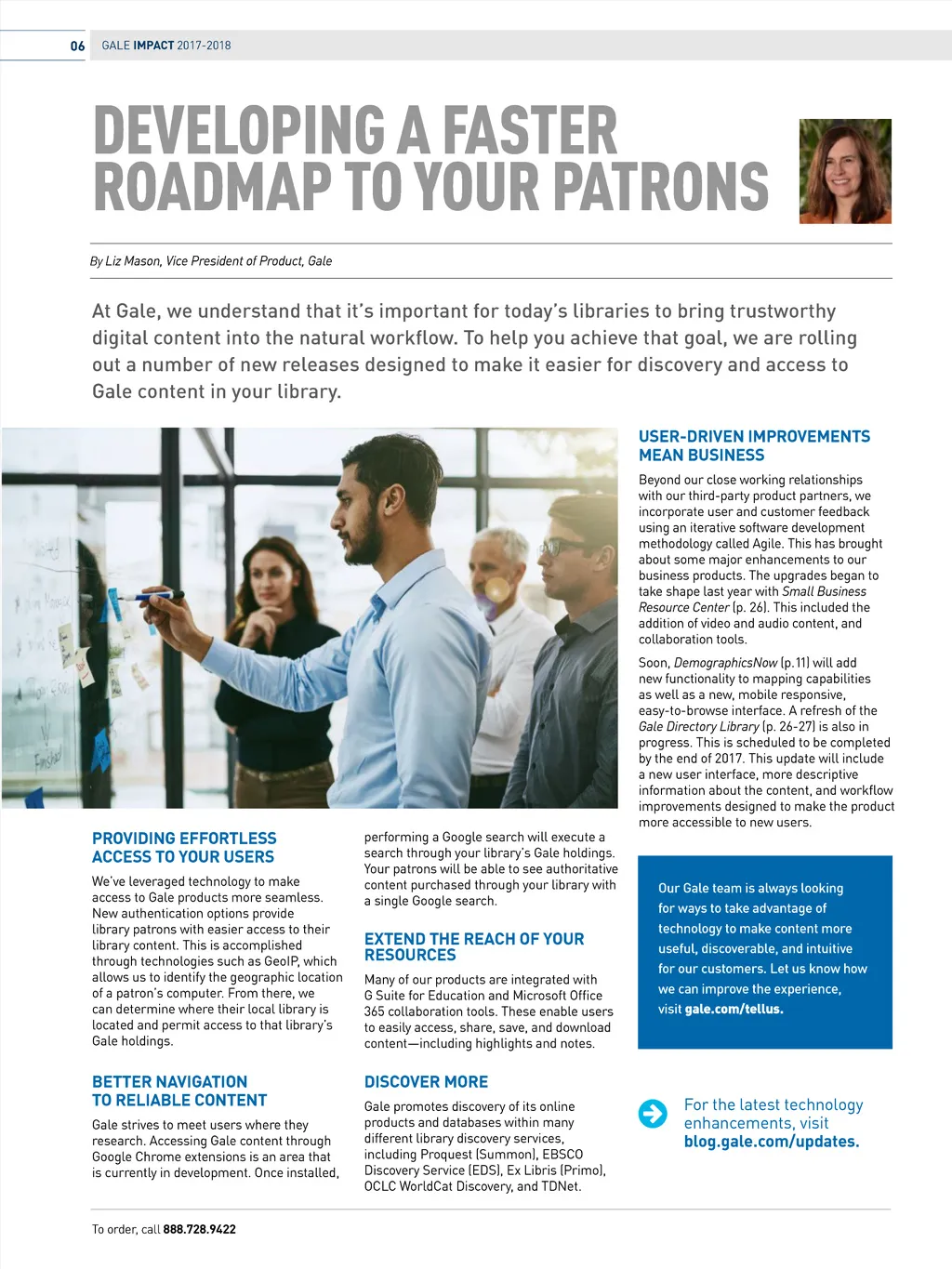 06 GALE IMPACT 2017-2018

DEVELOPING A FASTER ROADMAP TO YOUR PATRONS

By Liz Mason, Vice President of Product, Gale

At Gale, we understand that it's important for today's libraries to bring trustworthy digital content into the natural workflow. To help you achieve that goal, we are rolling out a number of new releases designed to make it easier for discovery and access to Gale content in your library.

PROVIDING EFFORTLESS ACCESS TO YOUR USERS

We've leveraged technology to make access to Gale products more seamless. New authentication options provide library patrons with easier access to their library content. This is accomplished through technologies such as GeoIP, which allows us to identify the geographic location of a patron's computer. From there, we can determine where their local library is located and permit access to that library's Gale holdings.

BETTER NAVIGATION TO RELIABLE CONTENT

Gale strives to meet users where they research. Accessing Gale content through Google Chrome extensions is an area that is currently in development. Once installed, performing a Google search will execute a search through your library's Gale holdings. Your patrons will be able to see authoritative content purchased through your library with a single Google search.

EXTEND THE REACH OF YOUR RESOURCES

Many of our products are integrated with G Suite for Education and Microsoft Office 365 collaboration tools. These enable users to easily access, share, save, and download content—including highlights and notes.

DISCOVER MORE

Gale promotes discovery of its online products and databases within many different library discovery services, including Proquest (Summon), EBSCO Discovery Service (EDS), Ex Libris (Primo), OCLC WorldCat Discovery, and TDNet.

USER-DRIVEN IMPROVEMENTS MEAN BUSINESS

Beyond our close working relationships with our third-party product partners, we incorporate user and customer feedback using an iterative software development methodology called Agile. This has brought about some major enhancements to our business products. The upgrades began to take shape last year with Small Business Resource Center (p. 26). This included the addition of video and audio content, and collaboration tools.

Soon, DemographicsNow (p.11) will add new functionality to mapping capabilities as well as a new, mobile responsive, easy-to-browse interface. A refresh of the Gale Directory Library (p. 26-27) is also in progress. This is scheduled to be completed by the end of 2017. This update will include a new user interface, more descriptive information about the content, and workflow improvements designed to make the product more accessible to new users.

Our Gale team is always looking for ways to take advantage of technology to make content more useful, discoverable, and intuitive for our customers. Let us know how we can improve the experience, visit gale.com/tellus.

For the latest technology enhancements, visit blog.gale.com/updates.

To order, call 888.728.9422